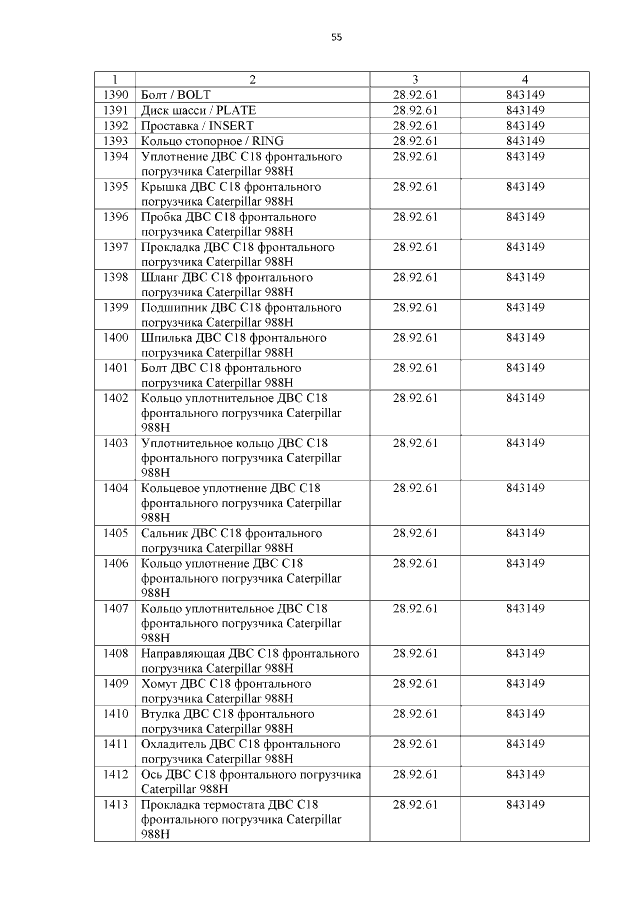 55

| 1 | 2 | 3 | 4 |
|---|---|---|---|
| 1390 | Болт / BOLT | 28.92.61 | 843149 |
| 1391 | Диск шасси / PLATE | 28.92.61 | 843149 |
| 1392 | Проставка / INSERT | 28.92.61 | 843149 |
| 1393 | Кольцо стопорное / RING | 28.92.61 | 843149 |
| 1394 | Уплотнение ДВС С18 фронтального погрузчика Caterpillar 988H | 28.92.61 | 843149 |
| 1395 | Крышка ДВС С18 фронтального погрузчика Caterpillar 988H | 28.92.61 | 843149 |
| 1396 | Пробка ДВС С18 фронтального погрузчика Caterpillar 988H | 28.92.61 | 843149 |
| 1397 | Прокладка ДВС С18 фронтального погрузчика Caterpillar 988H | 28.92.61 | 843149 |
| 1398 | Шланг ДВС С18 фронтального погрузчика Caterpillar 988H | 28.92.61 | 843149 |
| 1399 | Подшипник ДВС С18 фронтального погрузчика Caterpillar 988H | 28.92.61 | 843149 |
| 1400 | Шпилька ДВС С18 фронтального погрузчика Caterpillar 988H | 28.92.61 | 843149 |
| 1401 | Болт ДВС С18 фронтального погрузчика Caterpillar 988H | 28.92.61 | 843149 |
| 1402 | Кольцо уплотнительное ДВС С18 фронтального погрузчика Caterpillar 988H | 28.92.61 | 843149 |
| 1403 | Уплотнительное кольцо ДВС С18 фронтального погрузчика Caterpillar 988H | 28.92.61 | 843149 |
| 1404 | Кольцевое уплотнение ДВС С18 фронтального погрузчика Caterpillar 988H | 28.92.61 | 843149 |
| 1405 | Сальник ДВС С18 фронтального погрузчика Caterpillar 988H | 28.92.61 | 843149 |
| 1406 | Кольцо уплотнение ДВС С18 фронтального погрузчика Caterpillar 988H | 28.92.61 | 843149 |
| 1407 | Кольцо уплотнительное ДВС С18 фронтального погрузчика Caterpillar 988H | 28.92.61 | 843149 |
| 1408 | Направляющая ДВС С18 фронтального погрузчика Caterpillar 988H | 28.92.61 | 843149 |
| 1409 | Хомут ДВС С18 фронтального погрузчика Caterpillar 988H | 28.92.61 | 843149 |
| 1410 | Втулка ДВС С18 фронтального погрузчика Caterpillar 988H | 28.92.61 | 843149 |
| 1411 | Охладитель ДВС С18 фронтального погрузчика Caterpillar 988H | 28.92.61 | 843149 |
| 1412 | Ось ДВС С18 фронтального погрузчика Caterpillar 988H | 28.92.61 | 843149 |
| 1413 | Прокладка термостата ДВС С18 фронтального погрузчика Caterpillar 988H | 28.92.61 | 843149 |